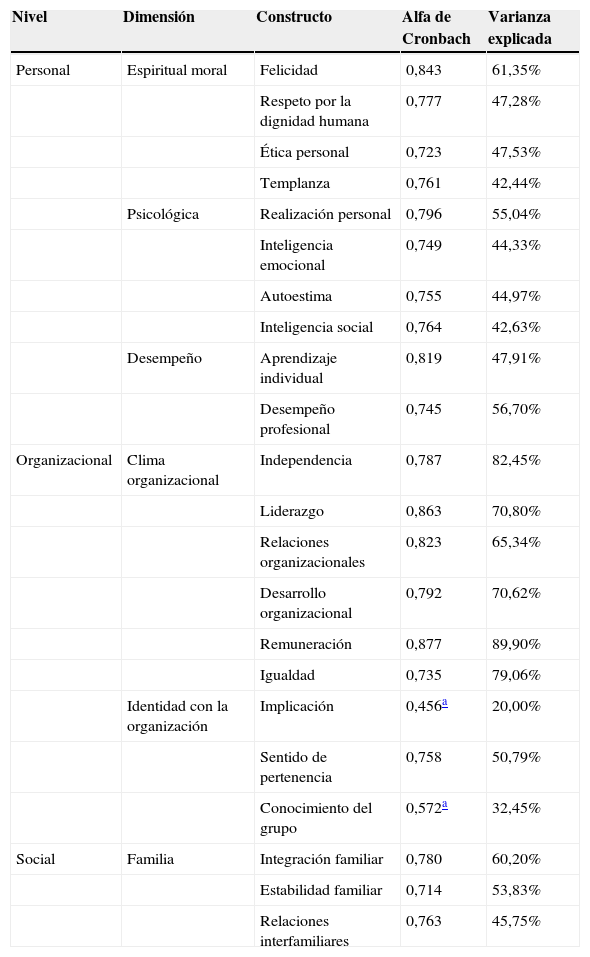 | Nivel | Dimensión | Constructo | Alfa de Cronbach | Varianza explicada |
|---|---|---|---|---|
| Personal | Espiritual moral | Felicidad | 0,843 | 61,35% |
| | | Respeto por la dignidad humana | 0,777 | 47,28% |
| | | Ética personal | 0,723 | 47,53% |
| | | Templanza | 0,761 | 42,44% |
| | Psicológica | Realización personal | 0,796 | 55,04% |
| | | Inteligencia emocional | 0,749 | 44,33% |
| | | Autoestima | 0,755 | 44,97% |
| | | Inteligencia social | 0,764 | 42,63% |
| | Desempeño | Aprendizaje individual | 0,819 | 47,91% |
| | | Desempeño profesional | 0,745 | 56,70% |
| Organizacional | Clima organizacional | Independencia | 0,787 | 82,45% |
| | | Liderazgo | 0,863 | 70,80% |
| | | Relaciones organizacionales | 0,823 | 65,34% |
| | | Desarrollo organizacional | 0,792 | 70,62% |
| | | Remuneración | 0,877 | 89,90% |
| | | Igualdad | 0,735 | 79,06% |
| | Identidad con la organización | Implicación | 0,456$^{a}$ | 20,00% |
| | | Sentido de pertenencia | 0,758 | 50,79% |
| | | Conocimiento del grupo | 0,572$^{a}$ | 32,45% |
| Social | Familia | Integración familiar | 0,780 | 60,20% |
| | | Estabilidad familiar | 0,714 | 53,83% |
| | | Relaciones interfamiliares | 0,763 | 45,75% |